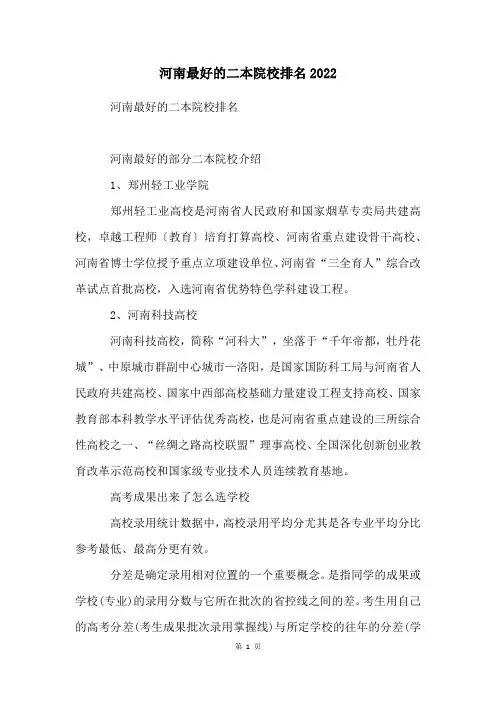 河南最好的二本院校排名2022

河南最好的二本院校排名

河南最好的部分二本院校介绍

1、郑州轻工业学院

郑州轻工业高校是河南省人民政府和国家烟草专卖局共建高校，卓越工程师〔教育〕培育打算高校、河南省重点建设骨干高校、河南省博士学位授予重点立项建设单位、河南省“三全育人”综合改革试点首批高校，入选河南省优势特色学科建设工程。

2、河南科技高校

河南科技高校，简称“河科大”，坐落于“千年帝都，牡丹花城”、中原城市群副中心城市—洛阳，是国家国防科工局与河南省人民政府共建高校、国家中西部高校基础力量建设工程支持高校、国家教育部本科教学水平评估优秀高校，也是河南省重点建设的三所综合性高校之一、“丝绸之路高校联盟”理事高校、全国深化创新创业教育改革示范高校和国家级专业技术人员连续教育基地。

高考成果出来了怎么选学校

高校录用统计数据中，高校录用平均分尤其是各专业平均分比参考最低、最高分更有效。

分差是确定录用相对位置的一个重要概念。是指同学的成果或学校(专业)的录用分数与它所在批次的省控线之间的差。考生用自己的高考分差(考生成果批次录用掌握线)与所定学校的往年的分差(学

第 1 页